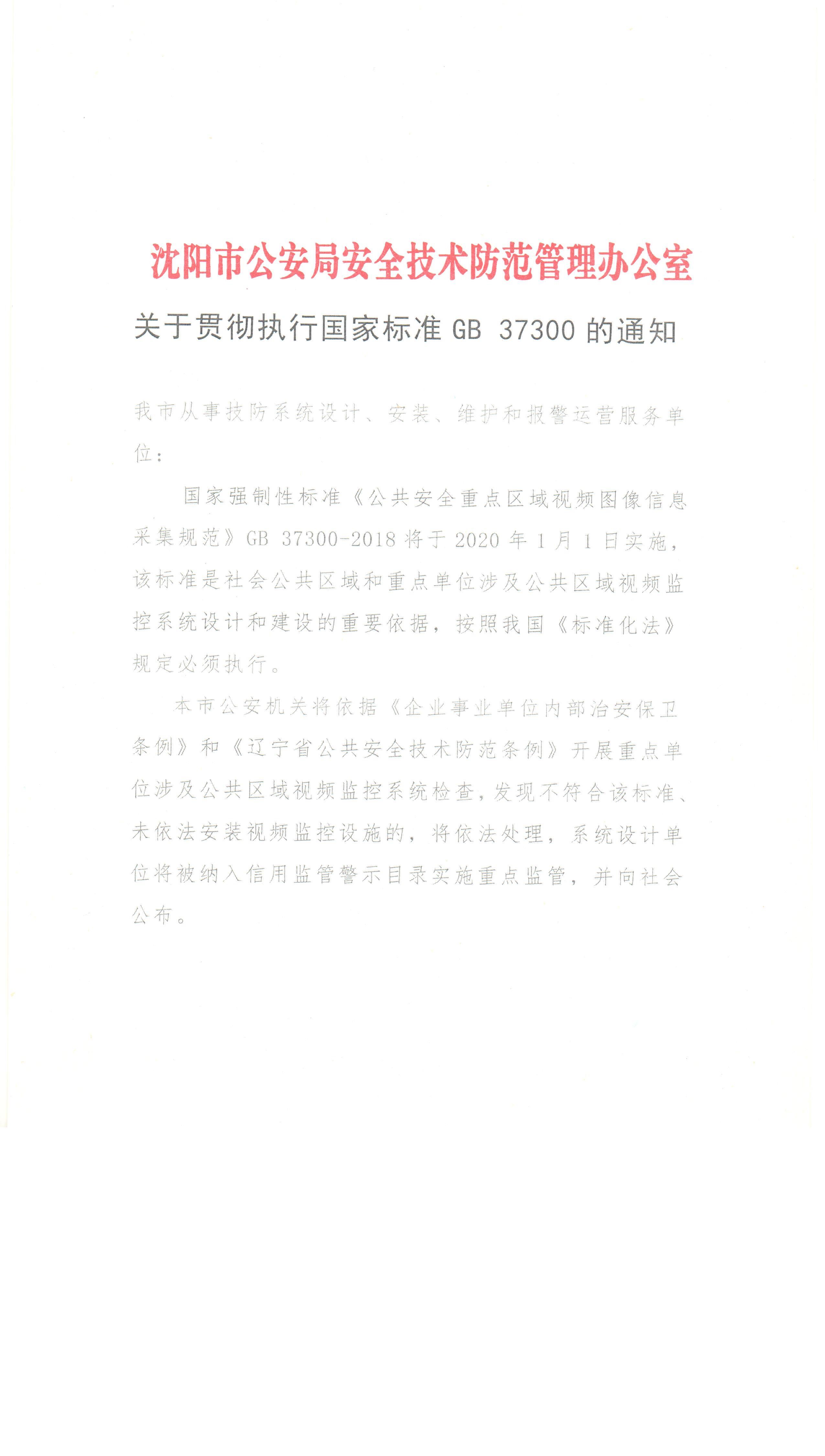 沈阳市公安局安全技术防范管理办公室

关于贯彻执行国家标准 GB 37300 的通知

我市从事技防系统设计、安装、维护和报警运营服务单位：

国家强制性标准《公共安全重点区域视频图像信息采集规范》GB 37300-2018 将于 2020 年 1 月 1 日实施，该标准是社会公共区域和重点单位涉及公共区域视频监控系统设计和建设的重要依据，按照我国《标准化法》规定必须执行。

本市公安机关将依据《企业事业单位内部治安保卫条例》和《辽宁省公共安全技术防范条例》开展重点单位涉及公共区域视频监控系统检查，发现不符合该标准、未依法安装视频监控设施的，将依法处理，系统设计单位将被纳入信用监管警示目录实施重点监管，并向社会公布。